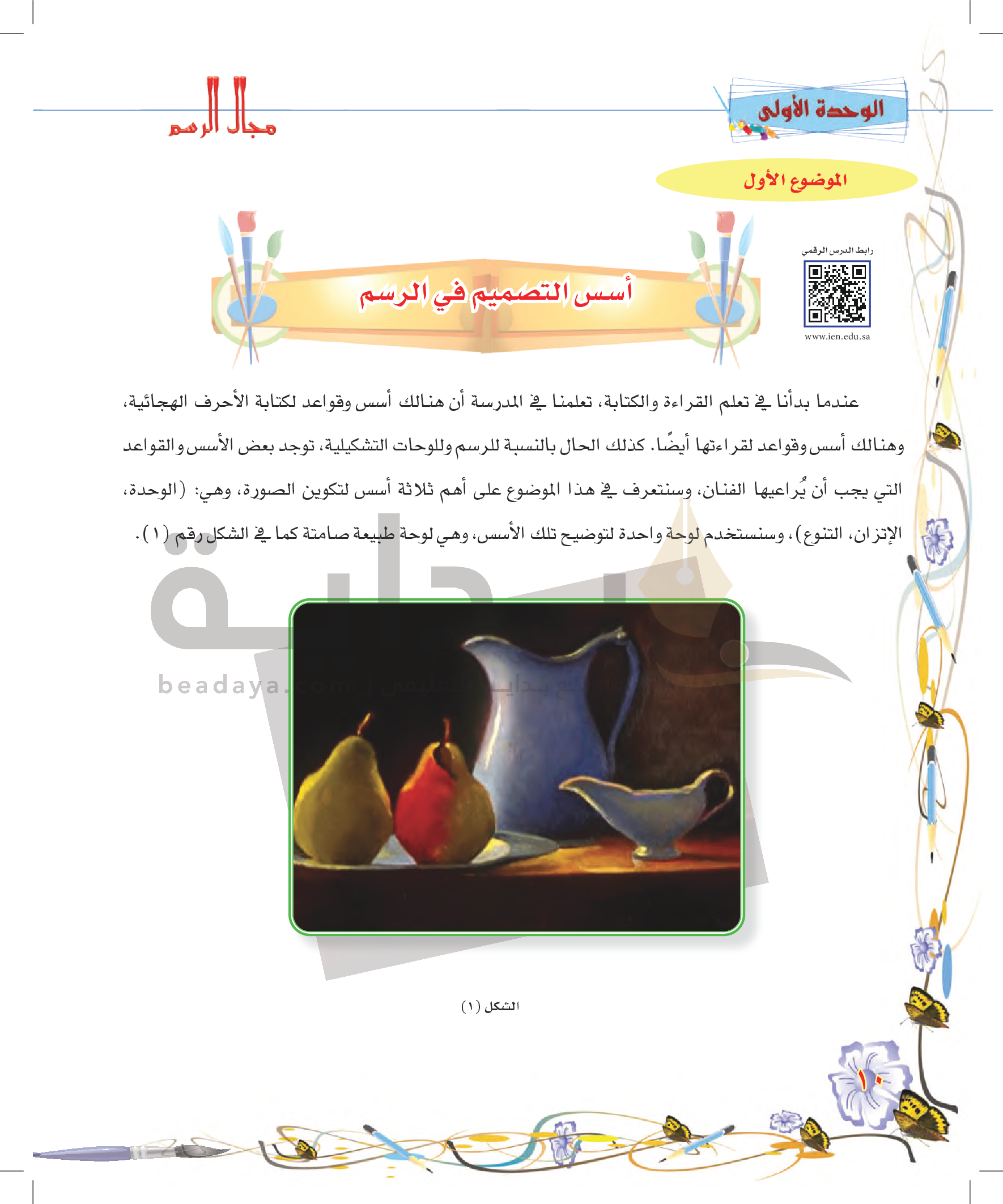 الوحدة الأولى

مجال الرسم

الموضوع الأول

رابط الدرس الرقمي

www.ien.edu.sa

أسس التصميم في الرسم

عندما بدأنا في تعلم القراءة والكتابة، تعلمنا في المدرسة أن هنالك أسس وقواعد لكتابة الأحرف الهجائية، وهنالك أسس وقواعد لقراءتها أيضًا. كذلك الحال بالنسبة للرسم وللوحات التشكيلية، توجد بعض الأسس والقواعد التي يجب أن يُراعيها الفنان، وسنتعرف في هذا الموضوع على أهم ثلاثة أسس لتكوين الصورة، وهي: (الوحدة، الإتزان، التنوع)، وسنستخدم لوحة واحدة لتوضيح تلك الأسس، وهي لوحة طبيعة صامتة كما في الشكل رقم (١).

beadaya.com

الشكل (١)

١٠